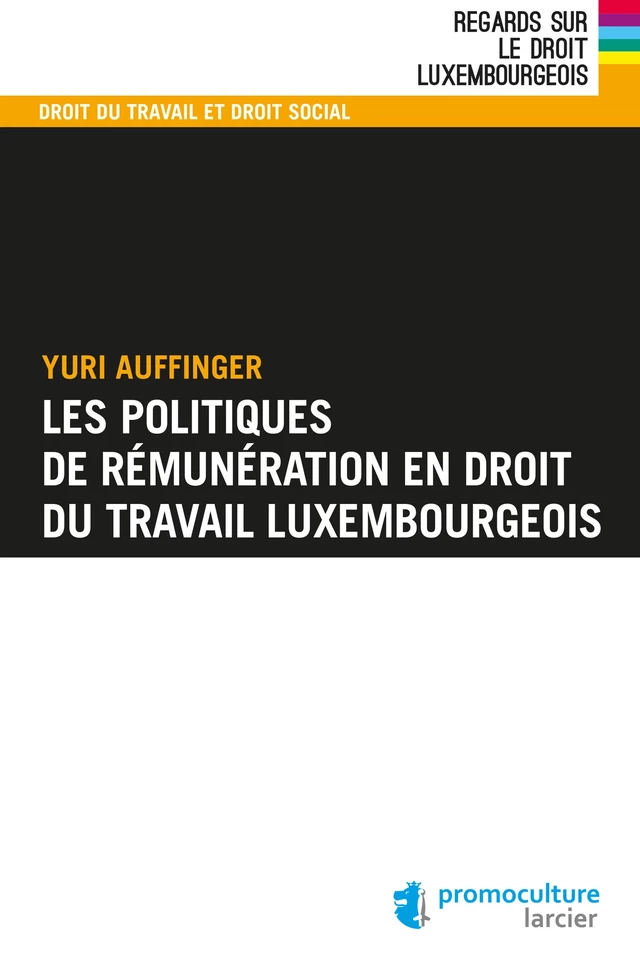 REGARDS SUR
LE DROIT
LUXEMBOURGEOIS

DROIT DU TRAVAIL ET DROIT SOCIAL

YURI AUFFINGER

LES POLITIQUES DE RÉMUNÉRATION EN DROIT DU TRAVAIL LUXEMBOURGEOIS

promoculture
larcier